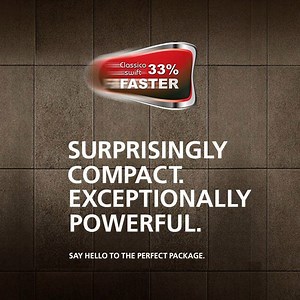 Classico swift 33% FASTER

SURPRISINGLY COMPACT. EXCEPTIONALLY POWERFUL.

SAY HELLO TO THE PERFECT PACKAGE.